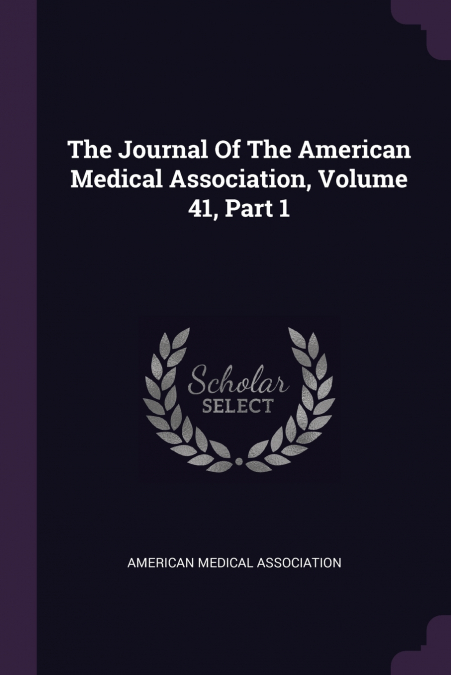 The Journal Of The American Medical Association, Volume 41, Part 1

Scholar
SELECT

AMERICAN MEDICAL ASSOCIATION